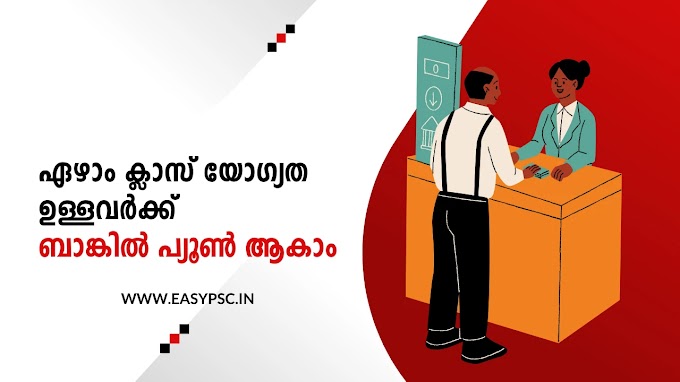 ഏഴാം ക്ലാസ് യോഗ്യത ഉള്ളവർക്ക്
ബാങ്കിൽ പ്യൂൺ ആകാം

WWW.EASYPSC.IN